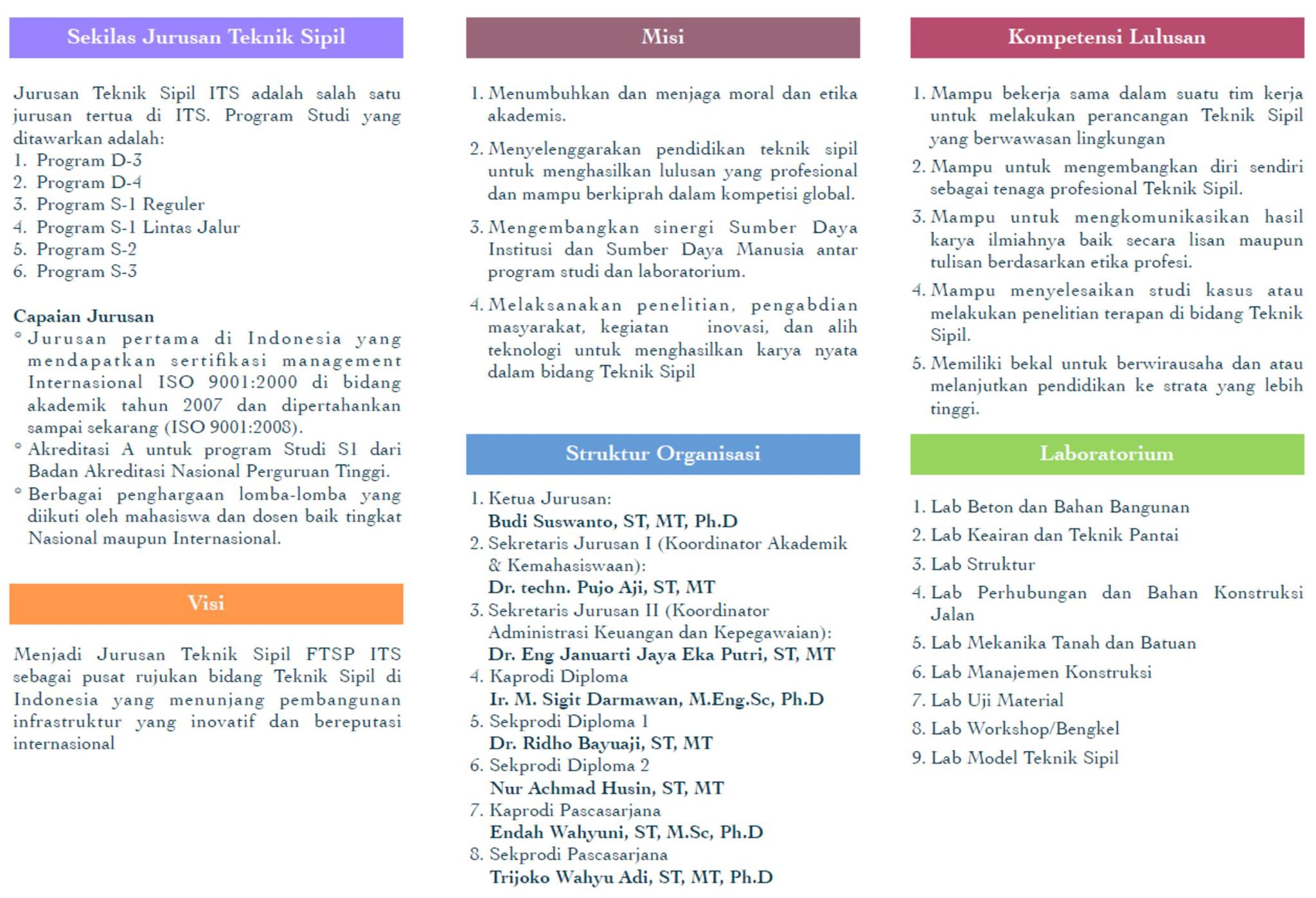 Sekilas Jurusan Teknik Sipil

Jurusan Teknik Sipil ITS adalah salah satu jurusan tertua di ITS. Program Studi yang ditawarkan adalah:
1. Program D-3
2. Program D-4
3. Program S-1 Reguler
4. Program S-1 Lintas Jalur
5. Program S-2
6. Program S-3

Capaian Jurusan
* Jurusan pertama di Indonesia yang mendapatkan sertifikasi management Internasional ISO 9001:2000 di bidang akademik tahun 2007 dan dipertahankan sampai sekarang (ISO 9001:2008).
* Akreditasi A untuk program Studi S1 dari Badan Akreditasi Nasional Perguruan Tinggi.
* Berbagai penghargaan lomba-lomba yang diikuti oleh mahasiswa dan dosen baik tingkat Nasional maupun Internasional.

Visi

Menjadi Jurusan Teknik Sipil FTSP ITS sebagai pusat rujukan bidang Teknik Sipil di Indonesia yang menunjang pembangunan infrastruktur yang inovatif dan bereputasi internasional

Misi

1. Menumbuhkan dan menjaga moral dan etika akademis.
2. Menyelenggarakan pendidikan teknik sipil untuk menghasilkan lulusan yang profesional dan mampu berkiprah dalam kompetisi global.
3. Mengembangkan sinergi Sumber Daya Institusi dan Sumber Daya Manusia antar program studi dan laboratorium.
4. Melaksanakan penelitian, pengabdian masyarakat, kegiatan inovasi, dan alih teknologi untuk menghasilkan karya nyata dalam bidang Teknik Sipil

Struktur Organisasi

1. Ketua Jurusan:
Budi Suswanto, ST, MT, Ph.D
2. Sekretaris Jurusan I (Koordinator Akademik & Kemahasiswaan):
Dr. techn. Pujo Aji, ST, MT
3. Sekretaris Jurusan II (Koordinator Administrasi Keuangan dan Kepegawaian):
Dr. Eng Januarti Jaya Eka Putri, ST, MT
4. Kaprodi Diploma
Ir. M. Sigit Darmawan, M.Eng.Sc, Ph.D
5. Sekprodi Diploma 1
Dr. Ridho Bayuaji, ST, MT
6. Sekprodi Diploma 2
Nur Achmad Husin, ST, MT
7. Kaprodi Pascasarjana
Endah Wahyuni, ST, M.Sc, Ph.D
8. Sekprodi Pascasarjana
Trijoko Wahyu Adi, ST, MT, Ph.D

Kompetensi Lulusan

1. Mampu bekerja sama dalam suatu tim kerja untuk melakukan perancangan Teknik Sipil yang berwawasan lingkungan
2. Mampu untuk mengembangkan diri sendiri sebagai tenaga profesional Teknik Sipil.
3. Mampu untuk mengkomunikasikan hasil karya ilmiahnya baik secara lisan maupun tulisan berdasarkan etika profesi.
4. Mampu menyelesaikan studi kasus atau melakukan penelitian terapan di bidang Teknik Sipil.
5. Memiliki bekal untuk berwirausaha dan atau melanjutkan pendidikan ke strata yang lebih tinggi.

Laboratorium

1. Lab Beton dan Bahan Bangunan
2. Lab Keairan dan Teknik Pantai
3. Lab Struktur
4. Lab Perhubungan dan Bahan Konstruksi Jalan
5. Lab Mekanika Tanah dan Batuan
6. Lab Manajemen Konstruksi
7. Lab Uji Material
8. Lab Workshop/Bengkel
9. Lab Model Teknik Sipil